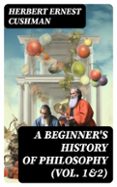 HERBERT ERNEST CUSHMAN

A BEGINNER'S HISTORY OF PHILOSOPHY (VOL. 1&2)